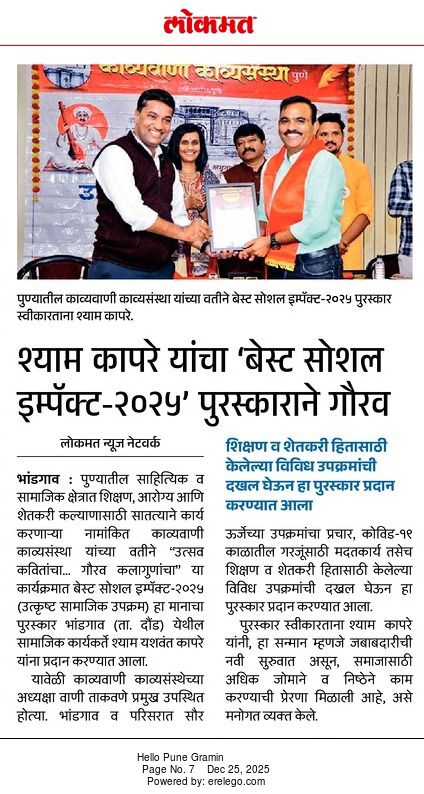 लोकमत

काव्यवाणी काव्यसंस्था पुणे

पुण्यातील काव्यवाणी काव्यसंस्था यांच्या वतीने बेस्ट सोशल इम्पॅक्ट-२०२५ पुरस्कार स्वीकारताना श्याम कापरे.

श्याम कापरे यांचा 'बेस्ट सोशल इम्पॅक्ट-२०२५' पुरस्काराने गौरव

लोकमत न्यूज नेटवर्क

भांडगाव : पुण्यातील साहित्यिक व सामाजिक क्षेत्रात शिक्षण, आरोग्य आणि शेतकरी कल्याणासाठी सातत्याने कार्य करणाऱ्या नामांकित काव्यवाणी काव्यसंस्था यांच्या वतीने "उत्सव कवितांचा... गौरव कलागुणांचा" या कार्यक्रमात बेस्ट सोशल इम्पॅक्ट-२०२५ (उत्कृष्ट सामाजिक उपक्रम) हा मानाचा पुरस्कार भांडगाव (ता. दौंड) येथील सामाजिक कार्यकर्ते श्याम यशवंत कापरे यांना प्रदान करण्यात आला.

यावेळी काव्यवाणी काव्यसंस्थेच्या अध्यक्षा वाणी ताकवणे प्रमुख उपस्थित होत्या. भांडगाव व परिसरात सौर

शिक्षण व शेतकरी हितासाठी केलेल्या विविध उपक्रमांची दखल घेऊन हा पुरस्कार प्रदान करण्यात आला

ऊर्जेच्या उपक्रमांचा प्रचार, कोविड-१९ काळातील गरजूंसाठी मदतकार्य तसेच शिक्षण व शेतकरी हितासाठी केलेल्या विविध उपक्रमांची दखल घेऊन हा पुरस्कार प्रदान करण्यात आला.

पुरस्कार स्वीकारताना श्याम कापरे यांनी, हा सन्मान म्हणजे जबाबदारीची नवी सुरुवात असून, समाजासाठी अधिक जोमाने व निष्ठेने काम करण्याची प्रेरणा मिळाली आहे, असे मनोगत व्यक्त केले.

Hello Pune Gramin
Page No. 7 Dec 25, 2025
Powered by: erelego.com